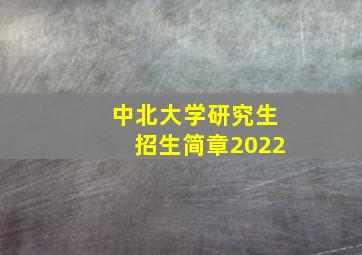 中北大学研究生
招生简章2022